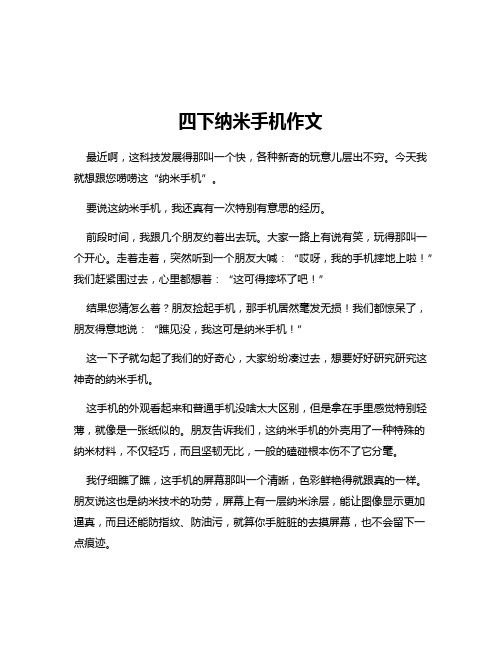 四下纳米手机作文

最近啊，这科技发展得那叫一个快，各种新奇的玩意儿层出不穷。今天我就想跟您唠唠这“纳米手机”。

要说这纳米手机，我还真有一次特别有意思的经历。

前段时间，我跟几个朋友约着出去玩。大家一路上有说有笑，玩得那叫一个开心。走着走着，突然听到一个朋友大喊：“哎呀，我的手机摔地上啦！”我们赶紧围过去，心里都想着：“这可得摔坏了吧！”

结果您猜怎么着？朋友捡起手机，那手机居然毫发无损！我们都惊呆了，朋友得意地说：“瞧见没，我这可是纳米手机！”

这一下子就勾起了我们的好奇心，大家纷纷凑过去，想要好好研究研究这神奇的纳米手机。

这手机的外观看起来和普通手机没啥太大区别，但是拿在手里感觉特别轻薄，就像是一张纸似的。朋友告诉我们，这纳米手机的外壳用了一种特殊的纳米材料，不仅轻巧，而且坚韧无比，一般的磕碰根本伤不了它分毫。

我仔细瞧了瞧，这手机的屏幕那叫一个清晰，色彩鲜艳得就跟真的一样。朋友说这也是纳米技术的功劳，屏幕上有一层纳米涂层，能让图像显示更加逼真，而且还能防指纹、防油污，就算你手脏脏的去摸屏幕，也不会留下一点痕迹。